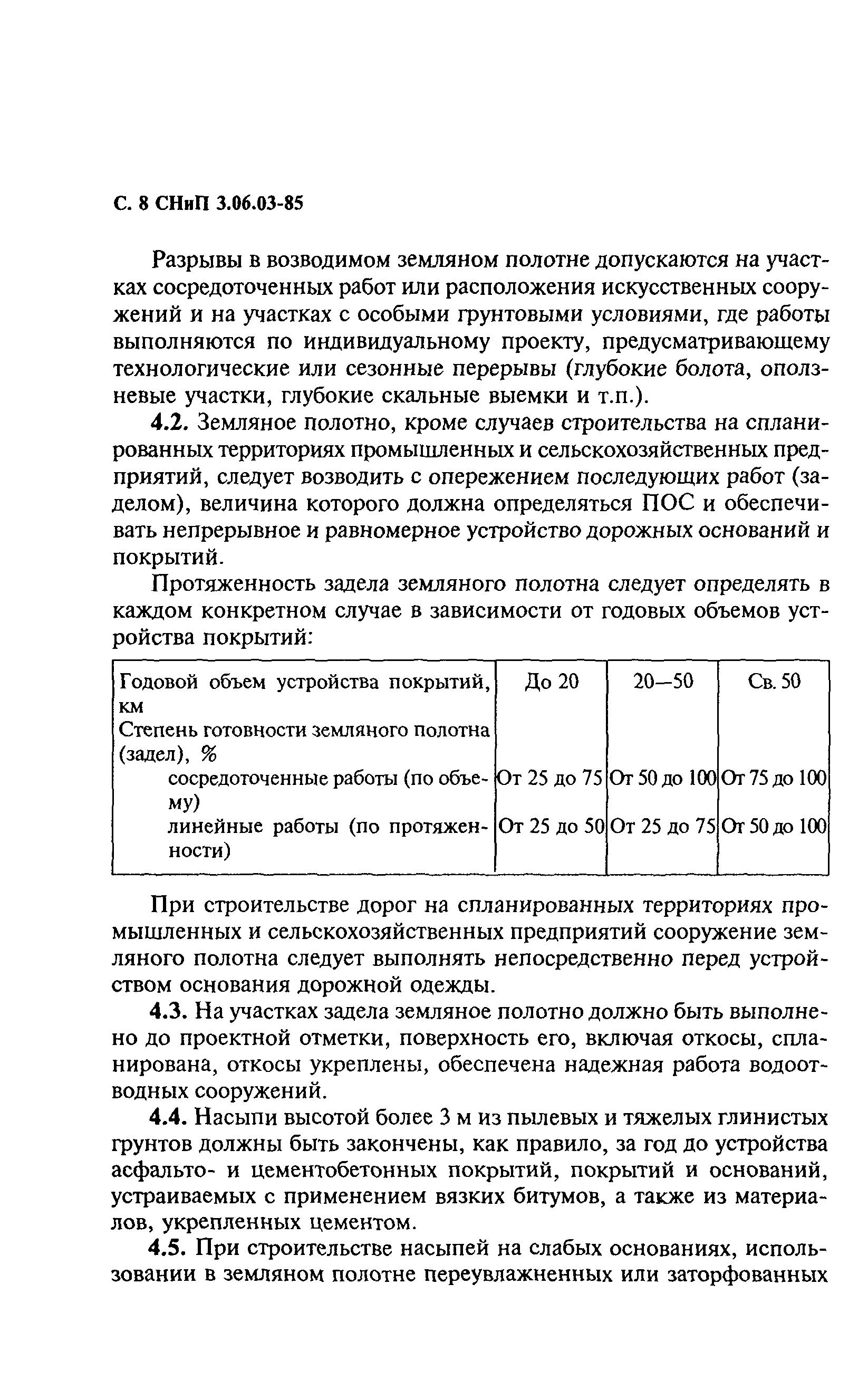 С. 8 СНиП 3.06.03-85

Разрывы в возводимом земляном полотне допускаются на участках сосредоточенных работ или расположения искусственных сооружений и на участках с особыми грунтовыми условиями, где работы выполняются по индивидуальному проекту, предусматривающему технологические или сезонные перерывы (глубокие болота, оползневые участки, глубокие скальные выемки и т.п.).

4.2. Земляное полотно, кроме случаев строительства на спланированных территориях промышленных и сельскохозяйственных предприятий, следует возводить с опережением последующих работ (заделом), величина которого должна определяться ПОС и обеспечивать непрерывное и равномерное устройство дорожных оснований и покрытий.

Протяженность задела земляного полотна следует определять в каждом конкретном случае в зависимости от годовых объемов устройства покрытий:

| Годовой объем устройства покрытий, км | До 20 | 20—50 | Св. 50 |
|---|---|---|---|
| Степень готовности земляного полотна (задел), % | | | |
| сосредоточенные работы (по объему) | От 25 до 75 | От 50 до 100 | От 75 до 100 |
| линейные работы (по протяженности) | От 25 до 50 | От 25 до 75 | От 50 до 100 |

При строительстве дорог на спланированных территориях промышленных и сельскохозяйственных предприятий сооружение земляного полотна следует выполнять непосредственно перед устройством основания дорожной одежды.

4.3. На участках задела земляное полотно должно быть выполнено до проектной отметки, поверхность его, включая откосы, спланирована, откосы укреплены, обеспечена надежная работа водоотводных сооружений.

4.4. Насыпи высотой более 3 м из пылевых и тяжелых глинистых грунтов должны быть закончены, как правило, за год до устройства асфальто- и цементобетонных покрытий, покрытий и оснований, устраиваемых с применением вязких битумов, а также из материалов, укрепленных цементом.

4.5. При строительстве насыпей на слабых основаниях, использовании в земляном полотне переувлажненных или заторфованных